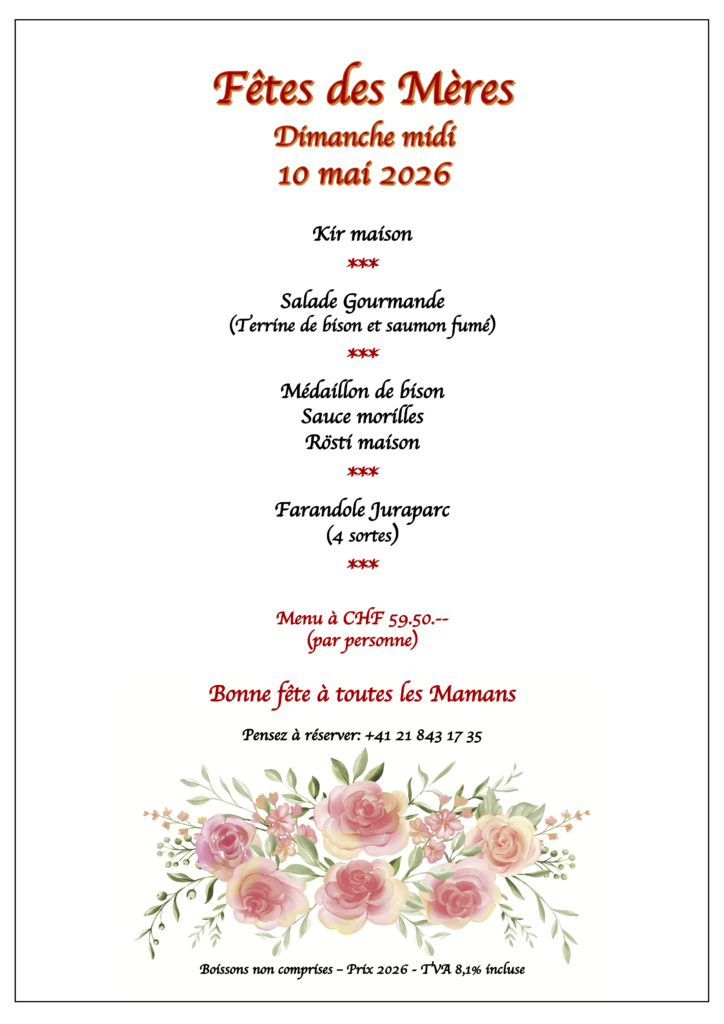 Fêtes des Mères
Dimanche midi
10 mai 2026

Kir maison

***

Salade Gourmande
(Terrine de bison et saumon fumé)

***

Médaillon de bison
Sauce morilles
Rösti maison

***

Farandole Juraparc
(4 sortes)

***

Menu à CHF 59.50.--
(par personne)

Bonne fête à toutes les Mamans

Pensez à réserver: +41 21 843 17 35

Boissons non comprises – Prix 2026 - TVA 8,1% incluse